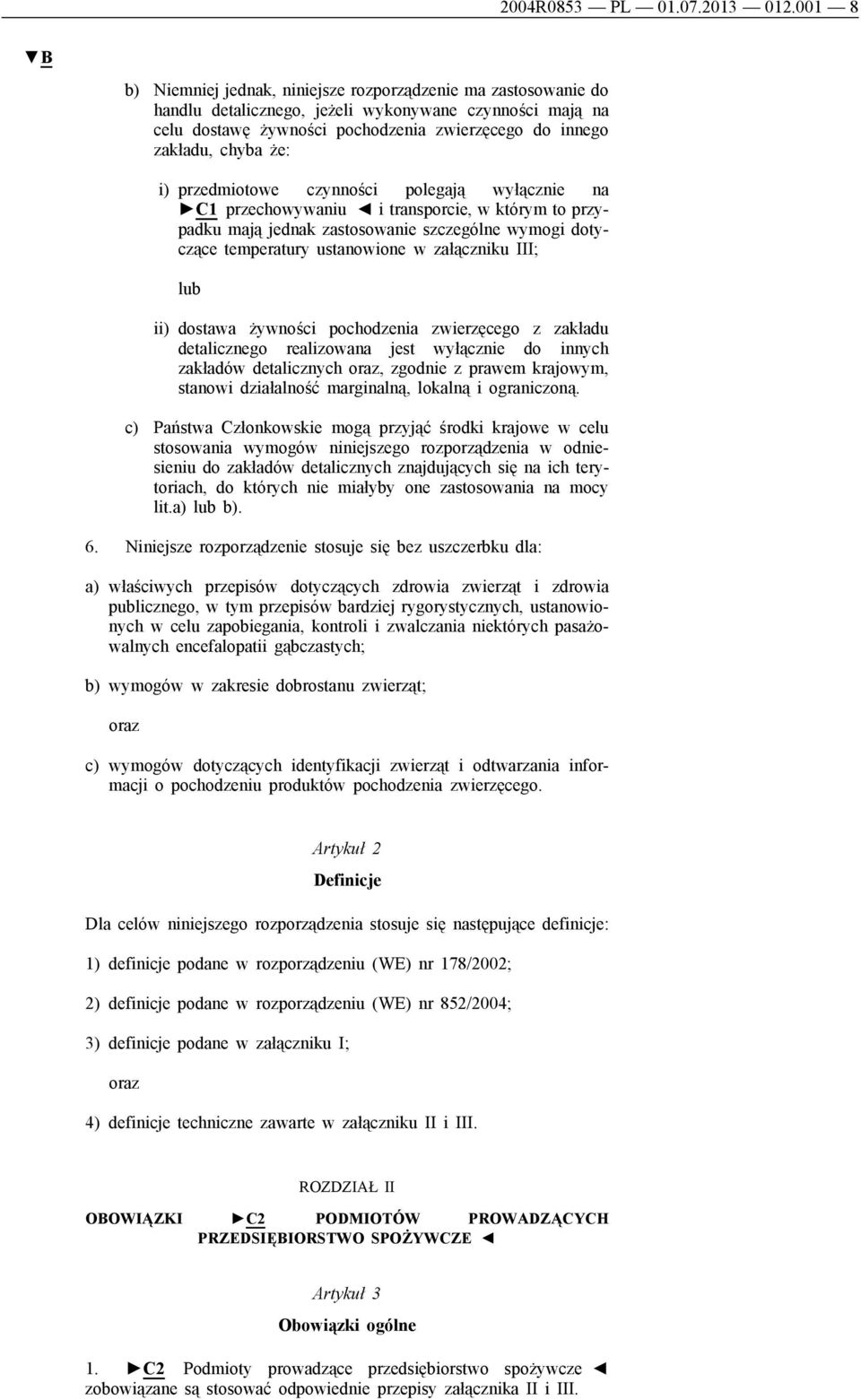 2004R0853 — PL — 01.07.2013 — 012.001 — 8

▼B

b) Niemniej jednak, niniejsze rozporządzenie ma zastosowanie do handlu detalicznego, jeżeli wykonywane czynności mają na celu dostawę żywności pochodzenia zwierzęcego do innego zakładu, chyba że:

i) przedmiotowe czynności polegają wyłącznie na ►C1 przechowywaniu ◄ i transporcie, w którym to przypadku mają jednak zastosowanie szczególne wymogi dotyczące temperatury ustanowione w załączniku III;

lub

ii) dostawa żywności pochodzenia zwierzęcego z zakładu detalicznego realizowana jest wyłącznie do innych zakładów detalicznych oraz, zgodnie z prawem krajowym, stanowi działalność marginalną, lokalną i ograniczoną.

c) Państwa Członkowskie mogą przyjąć środki krajowe w celu stosowania wymogów niniejszego rozporządzenia w odniesieniu do zakładów detalicznych znajdujących się na ich terytoriach, do których nie miałyby one zastosowania na mocy lit.a) lub b).

6. Niniejsze rozporządzenie stosuje się bez uszczerbku dla:

a) właściwych przepisów dotyczących zdrowia zwierząt i zdrowia publicznego, w tym przepisów bardziej rygorystycznych, ustanowionych w celu zapobiegania, kontroli i zwalczania niektórych pasażowalnych encefalopatii gąbczastych;

b) wymogów w zakresie dobrostanu zwierząt;

oraz

c) wymogów dotyczących identyfikacji zwierząt i odtwarzania informacji o pochodzeniu produktów pochodzenia zwierzęcego.

Artykuł 2

Definicje

Dla celów niniejszego rozporządzenia stosuje się następujące definicje:

1) definicje podane w rozporządzeniu (WE) nr 178/2002;

2) definicje podane w rozporządzeniu (WE) nr 852/2004;

3) definicje podane w załączniku I;

oraz

4) definicje techniczne zawarte w załączniku II i III.

ROZDZIAŁ II

OBOWIĄZKI ►C2 PODMIOTÓW PROWADZĄCYCH PRZEDSIĘBIORSTWO SPOŻYWCZE ◄

Artykuł 3

Obowiązki ogólne

1. ►C2 Podmioty prowadzące przedsiębiorstwo spożywcze ◄ zobowiązane są stosować odpowiednie przepisy załącznika II i III.